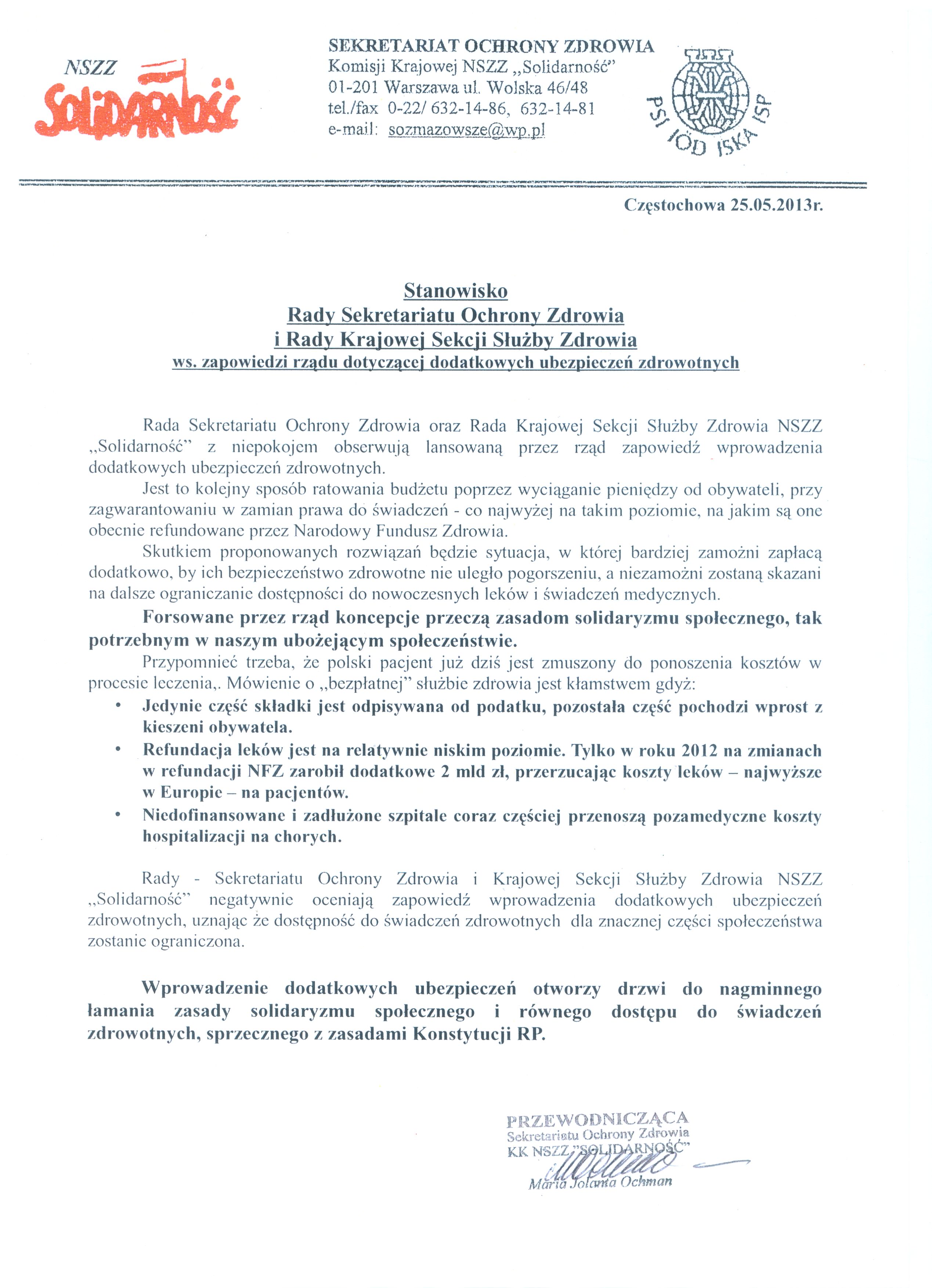 NSZZ Solidarność

SEKRETARIAT OCHRONY ZDROWIA
Komisji Krajowej NSZZ „Solidarność"
01-201 Warszawa ul. Wolska 46/48
tel./fax 0-22/ 632-14-86, 632-14-81
e-mail: sozmazowsze@wp.pl

PSI IÖD ISKA ISP

Częstochowa 25.05.2013r.

Stanowisko
Rady Sekretariatu Ochrony Zdrowia
i Rady Krajowej Sekcji Służby Zdrowia
ws. zapowiedzi rządu dotyczącej dodatkowych ubezpieczeń zdrowotnych

Rada Sekretariatu Ochrony Zdrowia oraz Rada Krajowej Sekcji Służby Zdrowia NSZZ „Solidarność" z niepokojem obserwują lansowaną przez rząd zapowiedź wprowadzenia dodatkowych ubezpieczeń zdrowotnych.

Jest to kolejny sposób ratowania budżetu poprzez wyciąganie pieniędzy od obywateli, przy zagwarantowaniu w zamian prawa do świadczeń - co najwyżej na takim poziomie, na jakim są one obecnie refundowane przez Narodowy Fundusz Zdrowia.

Skutkiem proponowanych rozwiązań będzie sytuacja, w której bardziej zamożni zapłacą dodatkowo, by ich bezpieczeństwo zdrowotne nie uległo pogorszeniu, a niezamożni zostaną skazani na dalsze ograniczanie dostępności do nowoczesnych leków i świadczeń medycznych.

Forsowane przez rząd koncepcje przeczą zasadom solidaryzmu społecznego, tak potrzebnym w naszym ubożejącym społeczeństwie.

Przypomnieć trzeba, że polski pacjent już dziś jest zmuszony do ponoszenia kosztów w procesie leczenia,. Mówienie o „bezpłatnej" służbie zdrowia jest kłamstwem gdyż:
• Jedynie część składki jest odpisywana od podatku, pozostała część pochodzi wprost z kieszeni obywatela.
• Refundacja leków jest na relatywnie niskim poziomie. Tylko w roku 2012 na zmianach w refundacji NFZ zarobił dodatkowe 2 mld zł, przerzucając koszty leków – najwyższe w Europie – na pacjentów.
• Niedofinansowane i zadłużone szpitale coraz częściej przenoszą pozamedyczne koszty hospitalizacji na chorych.

Rady - Sekretariatu Ochrony Zdrowia i Krajowej Sekcji Służby Zdrowia NSZZ „Solidarność" negatywnie oceniają zapowiedź wprowadzenia dodatkowych ubezpieczeń zdrowotnych, uznając że dostępność do świadczeń zdrowotnych dla znacznej części społeczeństwa zostanie ograniczona.

Wprowadzenie dodatkowych ubezpieczeń otworzy drzwi do nagminnego łamania zasady solidaryzmu społecznego i równego dostępu do świadczeń zdrowotnych, sprzecznego z zasadami Konstytucji RP.

PRZEWODNICZĄCA
Sekretariatu Ochrony Zdrowia
KK NSZZ "SOLIDARNOŚĆ"
Maria Jolanta Ochman